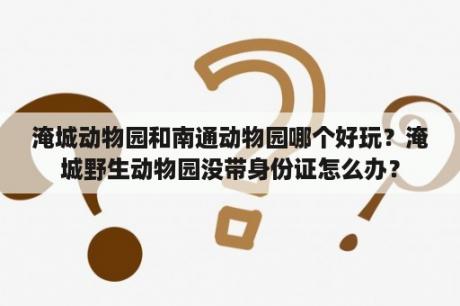 淹城动物园和南通动物园哪个好玩？淹城野生动物园没带身份证怎么办？